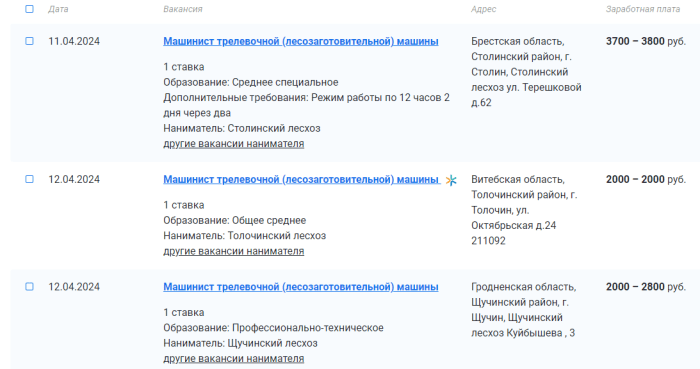 | Дата | Вакансия | Адрес | Заработная плата |
|---|---|---|---|
| 11.04.2024 | Машинист трелевочной (лесозаготовительной) машины 1 ставка Образование: Среднее специальное Дополнительные требования: Режим работы по 12 часов 2 дня через два Наниматель: Столинский лесхоз другие вакансии нанимателя | Брестская область, Столинский район, г. Столин, Столинский лесхоз ул. Терешковой д.62 | 3700 – 3800 руб. |
| 12.04.2024 | Машинист трелевочной (лесозаготовительной) машины 1 ставка Образование: Общее среднее Наниматель: Толочинский лесхоз другие вакансии нанимателя | Витебская область, Толочинский район, г. Толочин, ул. Октябрьская д.24 211092 | 2000 – 2000 руб. |
| 12.04.2024 | Машинист трелевочной (лесозаготовительной) машины 1 ставка Образование: Профессионально-техническое Наниматель: Щучинский лесхоз другие вакансии нанимателя | Гродненская область, Щучинский район, г. Щучин, Щучинский лесхоз Куйбышева , 3 | 2000 – 2800 руб. |